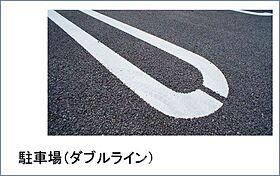 駐車場(ダブルライン)